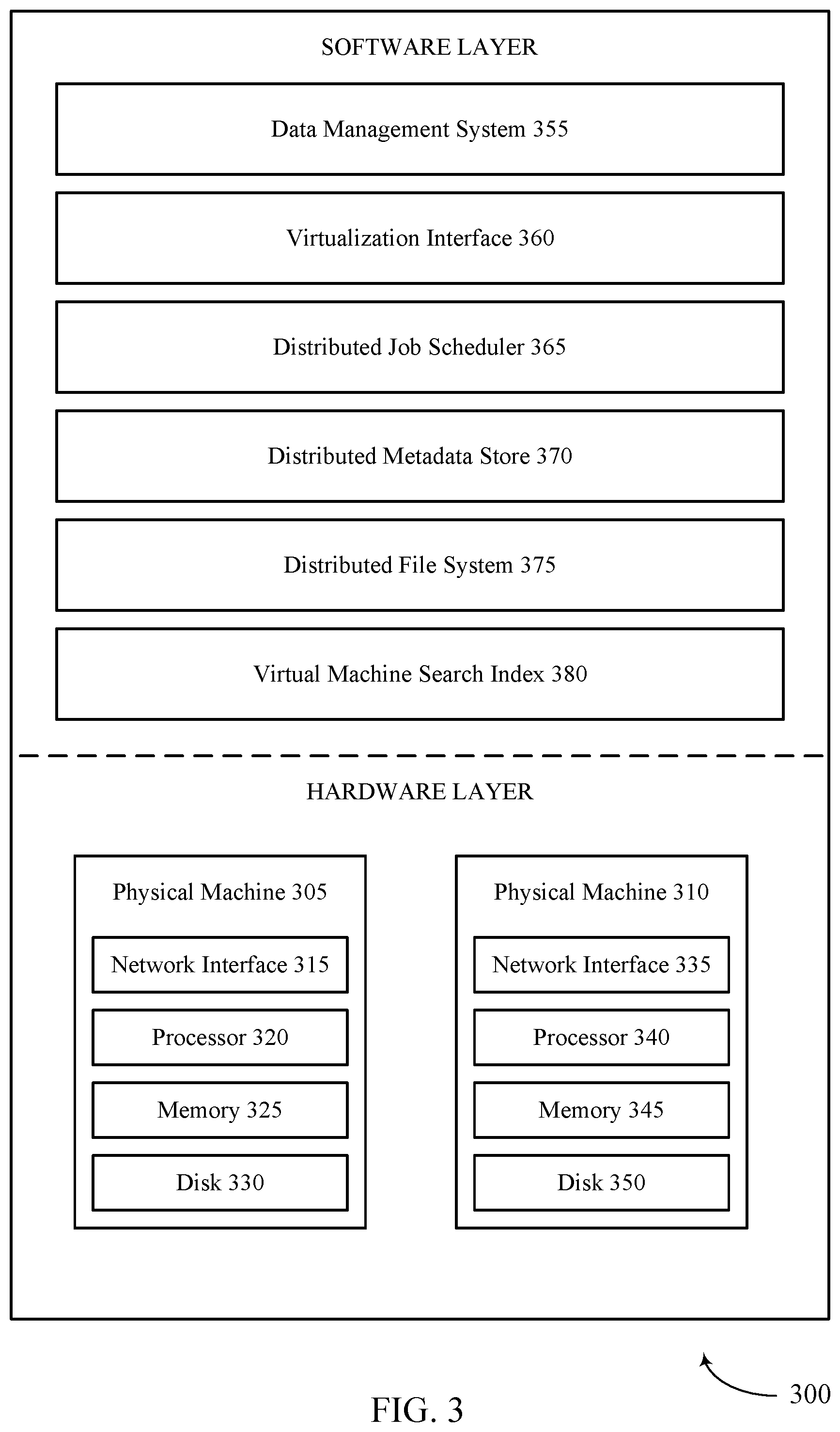 SOFTWARE LAYER

Data Management System 355

Virtualization Interface 360

Distributed Job Scheduler 365

Distributed Metadata Store 370

Distributed File System 375

Virtual Machine Search Index 380

HARDWARE LAYER

Physical Machine 305

Network Interface 315

Processor 320

Memory 325

Disk 330

Physical Machine 310

Network Interface 335

Processor 340

Memory 345

Disk 350

300

FIG. 3